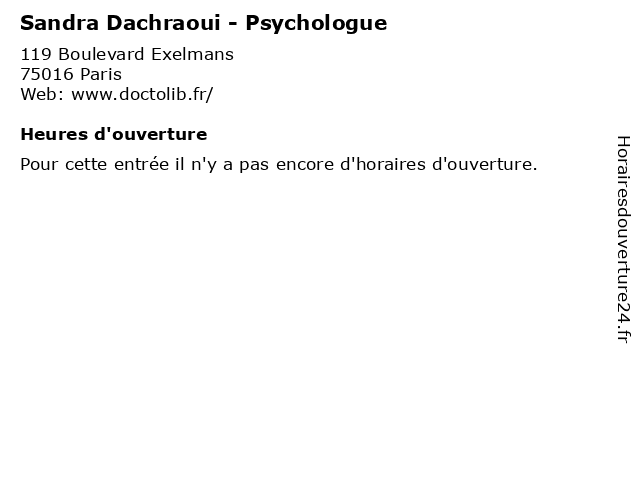 Sandra Dachraoui - Psychologue

119 Boulevard Exelmans
75016 Paris
Web: www.doctolib.fr/

Heures d'ouverture

Pour cette entrée il n'y a pas encore d'horaires d'ouverture.

Horairesdouverture24.fr